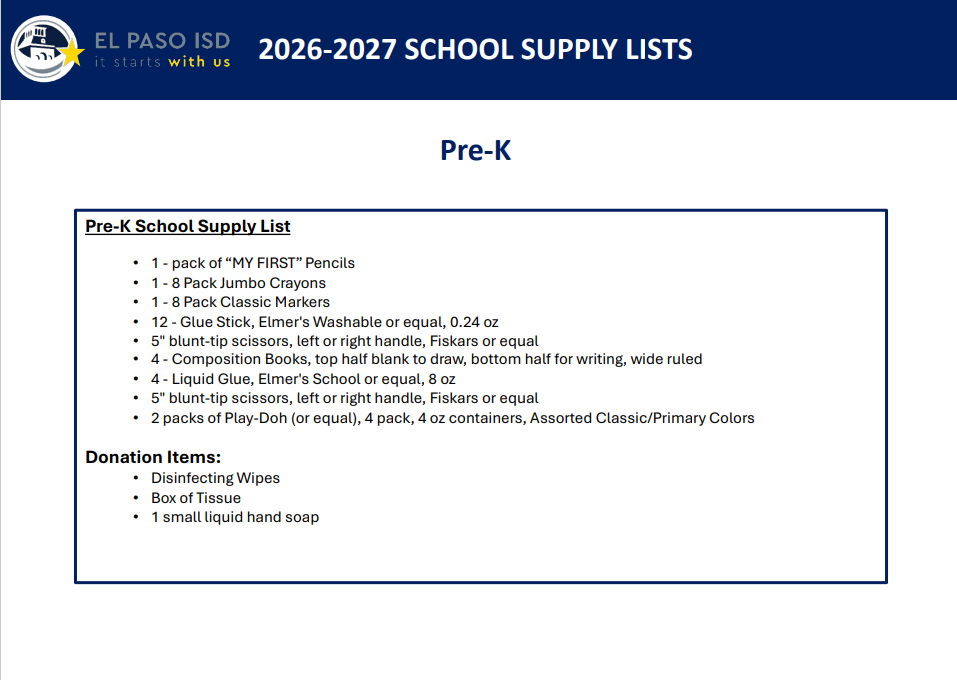 EL PASO ISD
it starts with us

2026-2027 SCHOOL SUPPLY LISTS

Pre-K

Pre-K School Supply List

• 1 - pack of "MY FIRST" Pencils
• 1 - 8 Pack Jumbo Crayons
• 1 - 8 Pack Classic Markers
• 12 - Glue Stick, Elmer's Washable or equal, 0.24 oz
• 5" blunt-tip scissors, left or right handle, Fiskars or equal
• 4 - Composition Books, top half blank to draw, bottom half for writing, wide ruled
• 4 - Liquid Glue, Elmer's School or equal, 8 oz
• 5" blunt-tip scissors, left or right handle, Fiskars or equal
• 2 packs of Play-Doh (or equal), 4 pack, 4 oz containers, Assorted Classic/Primary Colors

Donation Items:
• Disinfecting Wipes
• Box of Tissue
• 1 small liquid hand soap